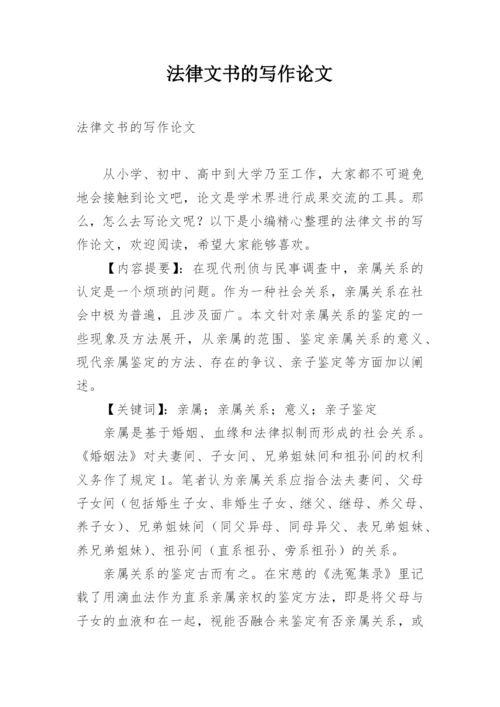 法律文书的写作论文

法律文书的写作论文

从小学、初中、高中到大学乃至工作，大家都不可避免地会接触到论文吧，论文是学术界进行成果交流的工具。那么，怎么去写论文呢？以下是小编精心整理的法律文书的写作论文，欢迎阅读，希望大家能够喜欢。

【内容提要】：在现代刑侦与民事调查中，亲属关系的认定是一个烦琐的问题。作为一种社会关系，亲属关系在社会中极为普遍，且涉及面广。本文针对亲属关系的鉴定的一些现象及方法展开，从亲属的范围、鉴定亲属关系的意义、现代亲属鉴定的方法、存在的争议、亲子鉴定等方面加以阐述。

【关键词】：亲属；亲属关系；意义；亲子鉴定

亲属是基于婚姻、血缘和法律拟制而形成的社会关系。《婚姻法》对夫妻间、子女间、兄弟姐妹间和祖孙间的权利义务作了规定1。笔者认为亲属关系应指合法夫妻间、父母子女间（包括婚生子女、非婚生子女、继父、继母、养父母、养子女）、兄弟姐妹间（同父异母、同母异父、表兄弟姐妹、养兄弟姐妹）、祖孙间（直系祖孙、旁系祖孙）的关系。

亲属关系的鉴定古而有之。在宋慈的《洗冤集录》里记载了用滴血法作为直系亲属亲权的鉴定方法，即是将父母与子女的血液和在一起，视能否融合来鉴定有否亲属关系，或